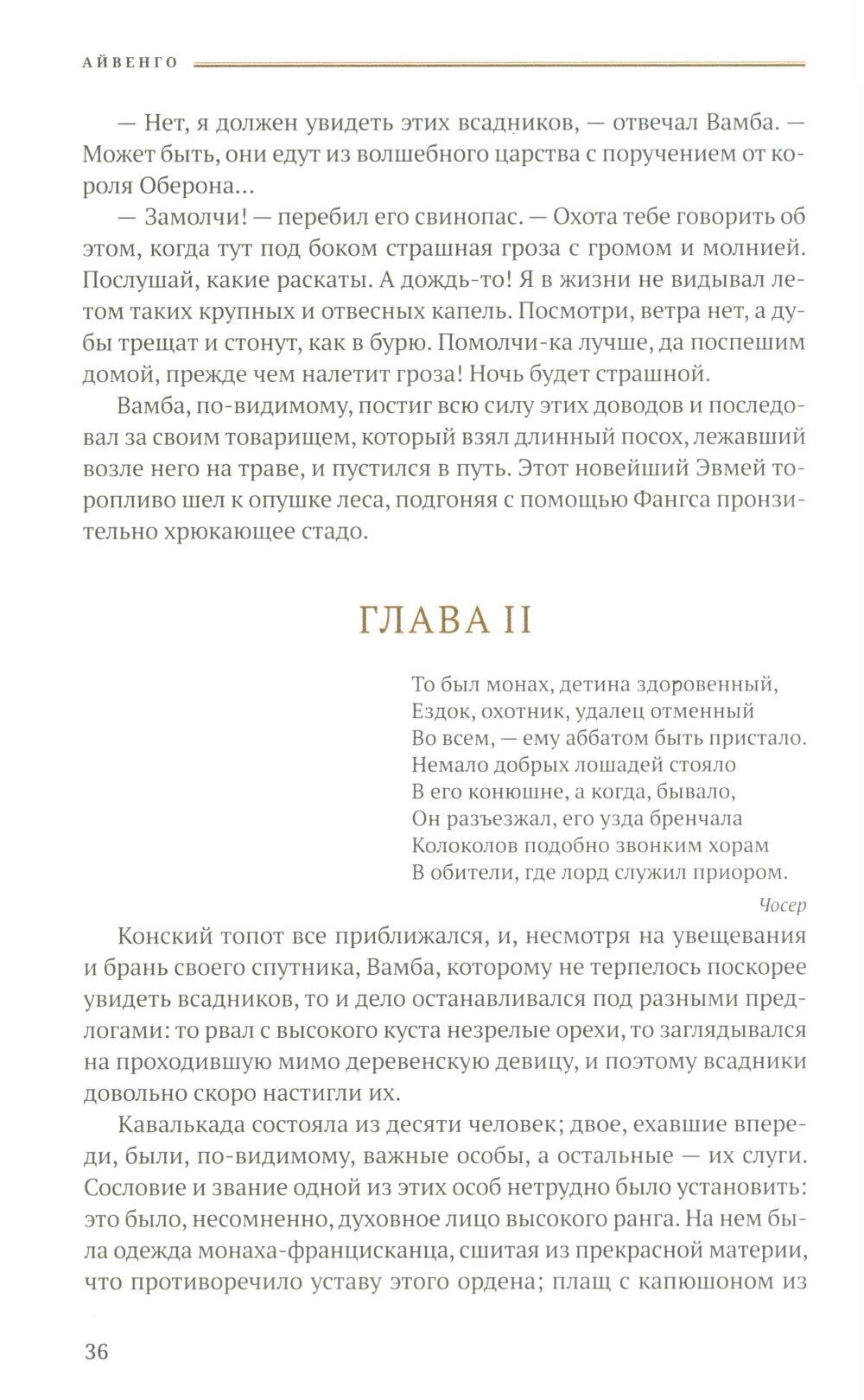 АЙВЕНГО

— Нет, я должен увидеть этих всадников, — отвечал Вамба. — Может быть, они едут из волшебного царства с поручением от короля Оберона...

— Замолчи! — перебил его свинопас. — Охота тебе говорить об этом, когда тут под боком страшная гроза с громом и молнией. Послушай, какие раскаты. А дождь-то! Я в жизни не видывал летом таких крупных и отвесных капель. Посмотри, ветра нет, а дубы трещат и стонут, как в бурю. Помолчи-ка лучше, да поспешим домой, прежде чем налетит гроза! Ночь будет страшной.

Вамба, по-видимому, постиг всю силу этих доводов и последовал за своим товарищем, который взял длинный посох, лежавший возле него на траве, и пустился в путь. Этот новейший Эвмей торопливо шел к опушке леса, подгоняя с помощью Фангса пронзительно хрюкающее стадо.

ГЛАВА II

То был монах, детина здоровенный,
Ездок, охотник, удалец отменный
Во всем, — ему аббатом быть пристало.
Немало добрых лошадей стояло
В его конюшне, а когда, бывало,
Он разъезжал, его узда бренчала
Колоколов подобно звонким хорам
В обители, где лорд служил приором.

Чосер

Конский топот все приближался, и, несмотря на увещевания и брань своего спутника, Вамба, которому не терпелось поскорее увидеть всадников, то и дело останавливался под разными предлогами: то рвал с высокого куста незрелые орехи, то заглядывался на проходившую мимо деревенскую девицу, и поэтому всадники довольно скоро настигли их.

Кавалькада состояла из десяти человек; двое, ехавшие впереди, были, по-видимому, важные особы, а остальные — их слуги. Сословие и звание одной из этих особ нетрудно было установить: это было, несомненно, духовное лицо высокого ранга. На нем была одежда монаха-францисканца, сшитая из прекрасной материи, что противоречило уставу этого ордена; плащ с капюшоном из

36